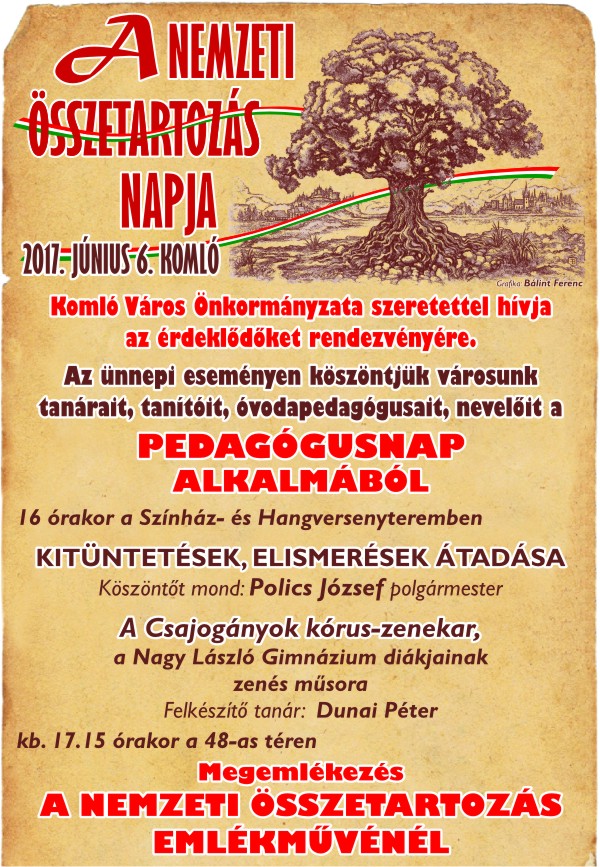 A NEMZETI ÖSSZETARTOZÁS NAPJA

2017. JÚNIUS 6. KOMLÓ

Grafika: Bálint Ferenc

Komló Város Önkormányzata szeretettel hívja az érdeklődőket rendezvényére.

Az ünnepi eseményen köszöntjük városunk tanárait, tanítóit, óvodapedagógusait, nevelőit a

PEDAGÓGUSNAP ALKALMÁBÓL

16 órakor a Színház- és Hangversenyteremben

KITÜNTETÉSEK, ELISMERÉSEK ÁTADÁSA

Köszöntőt mond: Polics József polgármester

A Csajogányok kórus-zenekar,
a Nagy László Gimnázium diákjainak
zenés műsora

Felkészítő tanár: Dunai Péter

kb. 17.15 órakor a 48-as téren

Megemlékezés

A NEMZETI ÖSSZETARTOZÁS EMLÉKMŰVÉNÉL